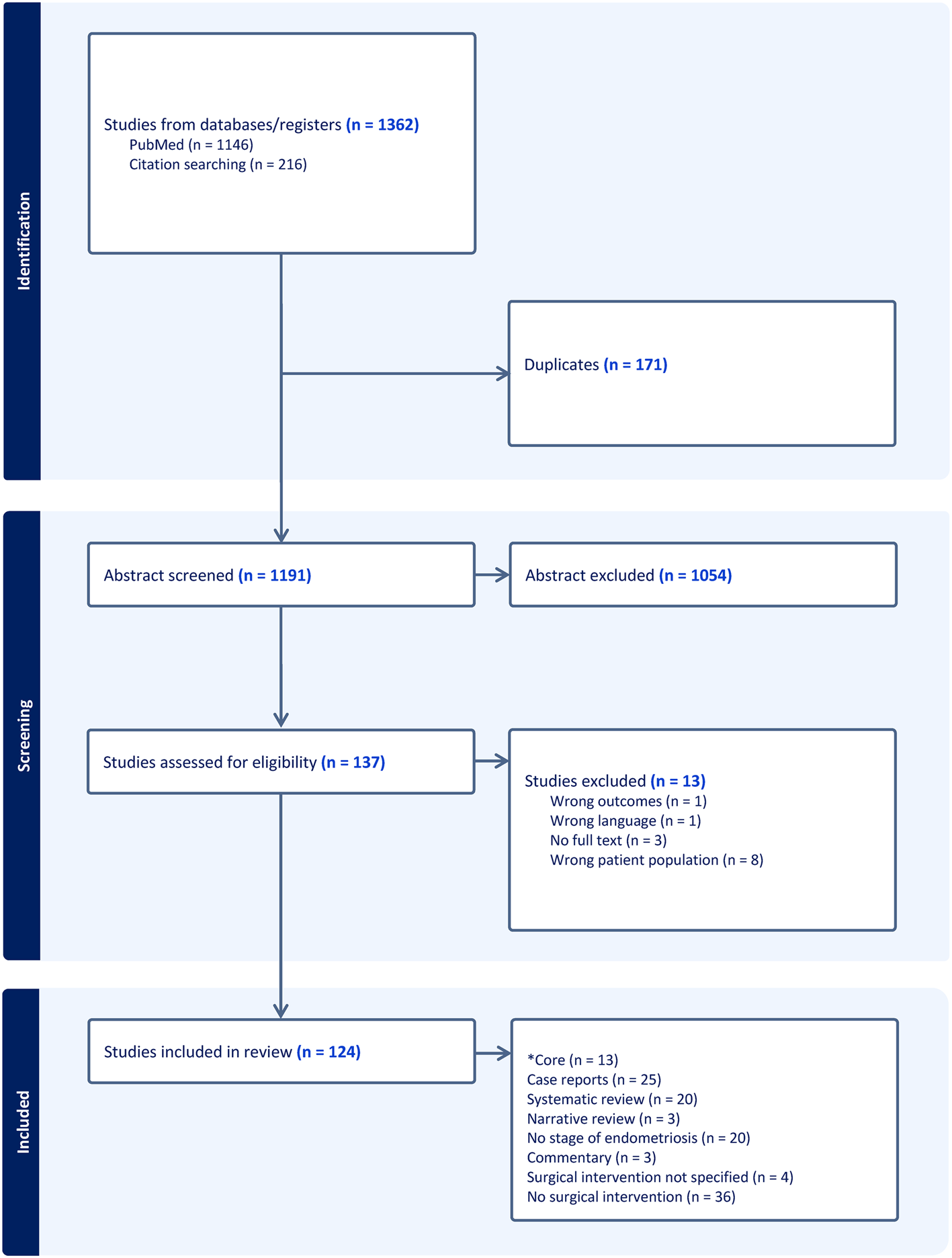 Identification

Studies from databases/registers (n = 1362)
PubMed (n = 1146)
Citation searching (n = 216)

Duplicates (n = 171)

Screening

Abstract screened (n = 1191)

Abstract excluded (n = 1054)

Studies assessed for eligibility (n = 137)

Studies excluded (n = 13)
Wrong outcomes (n = 1)
Wrong language (n = 1)
No full text (n = 3)
Wrong patient population (n = 8)

Included

Studies included in review (n = 124)

*Core (n = 13)
Case reports (n = 25)
Systematic review (n = 20)
Narrative review (n = 3)
No stage of endometriosis (n = 20)
Commentary (n = 3)
Surgical intervention not specified (n = 4)
No surgical intervention (n = 36)